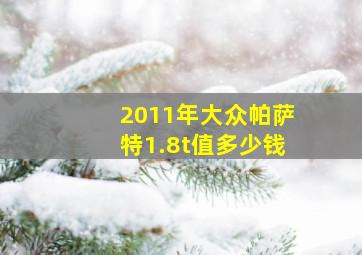 2011年大众帕萨特1.8t值多少钱